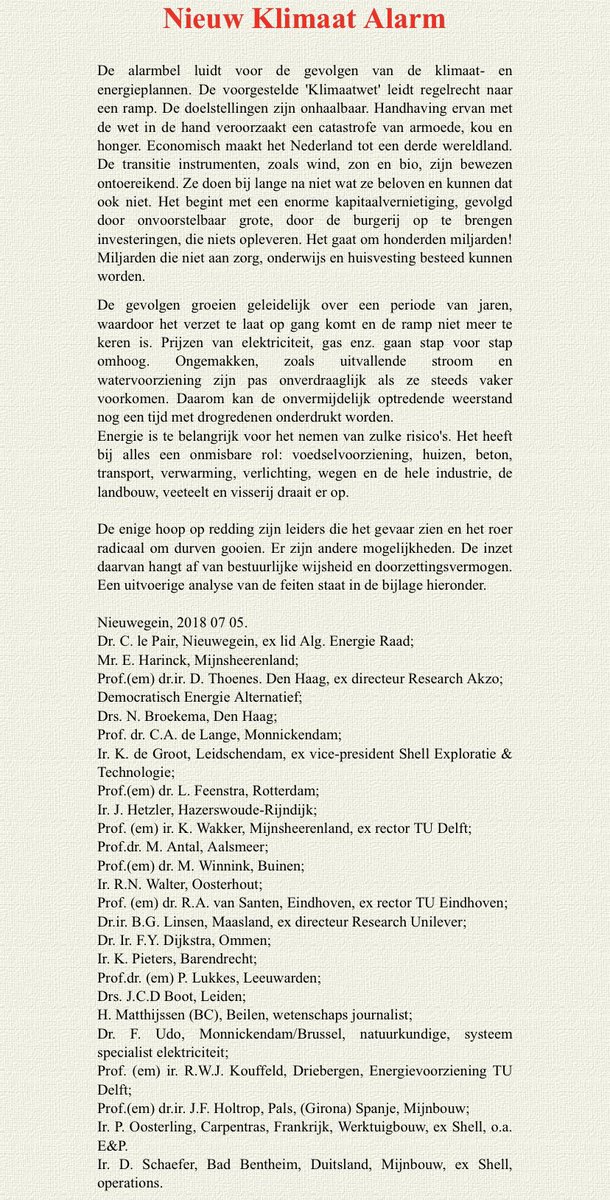 Nieuw Klimaat Alarm

De alarmbel luidt voor de gevolgen van de klimaat- en energieplannen. De voorgestelde 'Klimaatwet' leidt regelrecht naar een ramp. De doelstellingen zijn onhaalbaar. Handhaving ervan met de wet in de hand veroorzaakt een catastrofe van armoede, kou en honger. Economisch maakt het Nederland tot een derde wereldland. De transitie instrumenten, zoals wind, zon en bio, zijn bewezen ontoereikend. Ze doen bij lange na niet wat ze beloven en kunnen dat ook niet. Het begint met een enorme kapitaalvernietiging, gevolgd door onvoorstelbaar grote, door de burgerij op te brengen investeringen, die niets opleveren. Het gaat om honderden miljarden! Miljarden die niet aan zorg, onderwijs en huisvesting besteed kunnen worden.

De gevolgen groeien geleidelijk over een periode van jaren, waardoor het verzet te laat op gang komt en de ramp niet meer te keren is. Prijzen van elektriciteit, gas enz. gaan stap voor stap omhoog. Ongemakken, zoals uitvallende stroom en watervoorziening zijn pas onverdraaglijk als ze steeds vaker voorkomen. Daarom kan de onvermijdelijk optredende weerstand nog een tijd met drogredenen onderdrukt worden.
Energie is te belangrijk voor het nemen van zulke risico's. Het heeft bij alles een onmisbare rol: voedselvoorziening, huizen, beton, transport, verwarming, verlichting, wegen en de hele industrie, de landbouw, veeteelt en visserij draait er op.

De enige hoop op redding zijn leiders die het gevaar zien en het roer radicaal om durven gooien. Er zijn andere mogelijkheden. De inzet daarvan hangt af van bestuurlijke wijsheid en doorzettingsvermogen. Een uitvoerige analyse van de feiten staat in de bijlage hieronder.

Nieuwegein, 2018 07 05.
Dr. C. le Pair, Nieuwegein, ex lid Alg. Energie Raad;
Mr. E. Harinck, Mijnsheerenland;
Prof.(em) dr.ir. D. Thoenes. Den Haag, ex directeur Research Akzo; Democratisch Energie Alternatief;
Drs. N. Broekema, Den Haag;
Prof. dr. C.A. de Lange, Monnickendam;
Ir. K. de Groot, Leidschendam, ex vice-president Shell Exploratie & Technologie;
Prof.(em) dr. L. Feenstra, Rotterdam;
Ir. J. Hetzler, Hazerswoude-Rijndijk;
Prof. (em) ir. K. Wakker, Mijnsheerenland, ex rector TU Delft;
Prof.dr. M. Antal, Aalsmeer;
Prof.(em) dr. M. Winnink, Buinen;
Ir. R.N. Walter, Oosterhout;
Prof. (em) dr. R.A. van Santen, Eindhoven, ex rector TU Eindhoven;
Dr.ir. B.G. Linsen, Maasland, ex directeur Research Unilever;
Dr. Ir. F.Y. Dijkstra, Ommen;
Ir. K. Pieters, Barendrecht;
Prof.dr. (em) P. Lukkes, Leeuwarden;
Drs. J.C.D Boot, Leiden;
H. Matthijssen (BC), Beilen, wetenschaps journalist;
Dr. F. Udo, Monnickendam/Brussel, natuurkundige, systeem specialist elektriciteit;
Prof. (em) ir. R.W.J. Kouffeld, Driebergen, Energievoorziening TU Delft;
Prof.(em) dr.ir. J.F. Holtrop, Pals, (Girona) Spanje, Mijnbouw;
Ir. P. Oosterling, Carpentras, Frankrijk, Werktuigbouw, ex Shell, o.a. E&P.
Ir. D. Schaefer, Bad Bentheim, Duitsland, Mijnbouw, ex Shell, operations.